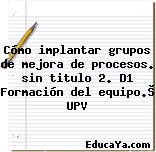 Cómo implantar grupos de mejora de procesos. sin titulo 2. D1 Formación del equipo.Š UPV

EducaYa.com